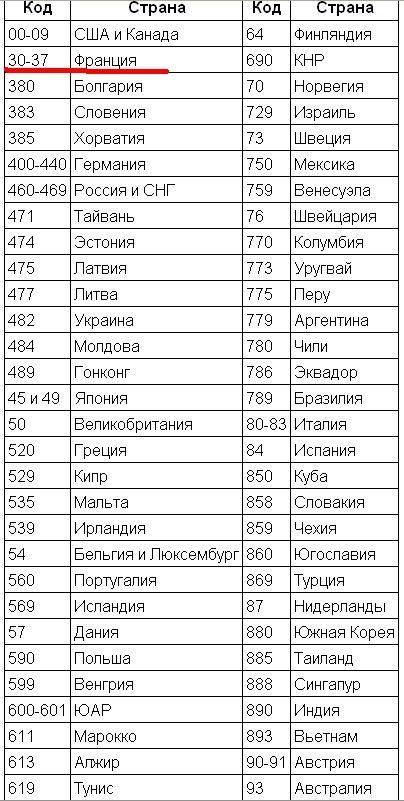 | Код | Страна | Код | Страна |
|---|---|---|---|
| 00-09 | США и Канада | 64 | Финляндия |
| 30-37 | Франция | 690 | КНР |
| 380 | Болгария | 70 | Норвегия |
| 383 | Словения | 729 | Израиль |
| 385 | Хорватия | 73 | Швеция |
| 400-440 | Германия | 750 | Мексика |
| 460-469 | Россия и СНГ | 759 | Венесуэла |
| 471 | Тайвань | 76 | Швейцария |
| 474 | Эстония | 770 | Колумбия |
| 475 | Латвия | 773 | Уругвай |
| 477 | Литва | 775 | Перу |
| 482 | Украина | 779 | Аргентина |
| 484 | Молдова | 780 | Чили |
| 489 | Гонконг | 786 | Эквадор |
| 45 и 49 | Япония | 789 | Бразилия |
| 50 | Великобритания | 80-83 | Италия |
| 520 | Греция | 84 | Испания |
| 529 | Кипр | 850 | Куба |
| 535 | Мальта | 858 | Словакия |
| 539 | Ирландия | 859 | Чехия |
| 54 | Бельгия и Люксембург | 860 | Югославия |
| 560 | Португалия | 869 | Турция |
| 569 | Исландия | 87 | Нидерланды |
| 57 | Дания | 880 | Южная Корея |
| 590 | Польша | 885 | Таиланд |
| 599 | Венгрия | 888 | Сингапур |
| 600-601 | ЮАР | 890 | Индия |
| 611 | Марокко | 893 | Вьетнам |
| 613 | Алжир | 90-91 | Австрия |
| 619 | Тунис | 93 | Австралия |